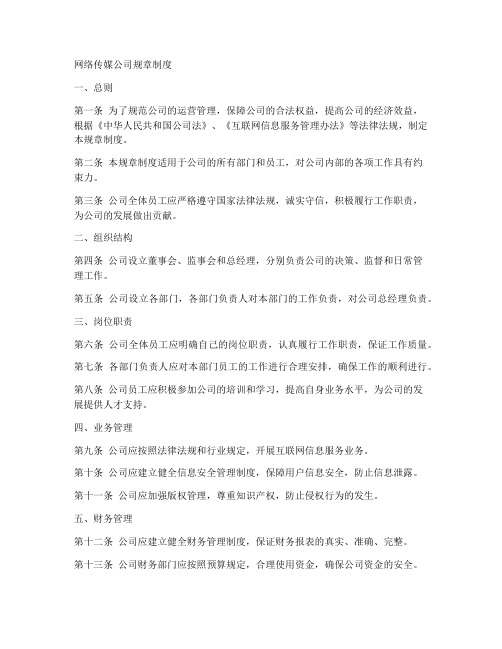 网络传媒公司规章制度

一、总则

第一条 为了规范公司的运营管理，保障公司的合法权益，提高公司的经济效益，根据《中华人民共和国公司法》、《互联网信息服务管理办法》等法律法规，制定本规章制度。

第二条 本规章制度适用于公司的所有部门和员工，对公司内部的各项工作具有约束力。

第三条 公司全体员工应严格遵守国家法律法规，诚实守信，积极履行工作职责，为公司的发展做出贡献。

二、组织结构

第四条 公司设立董事会、监事会和总经理，分别负责公司的决策、监督和日常管理工作。

第五条 公司设立各部门，各部门负责人对本部门的工作负责，对公司总经理负责。

三、岗位职责

第六条 公司全体员工应明确自己的岗位职责，认真履行工作职责，保证工作质量。

第七条 各部门负责人应对本部门员工的工作进行合理安排，确保工作的顺利进行。

第八条 公司员工应积极参加公司的培训和学习，提高自身业务水平，为公司的发展提供人才支持。

四、业务管理

第九条 公司应按照法律法规和行业规定，开展互联网信息服务业务。

第十条 公司应建立健全信息安全管理制度，保障用户信息安全，防止信息泄露。

第十一条 公司应加强版权管理，尊重知识产权，防止侵权行为的发生。

五、财务管理

第十二条 公司应建立健全财务管理制度，保证财务报表的真实、准确、完整。

第十三条 公司财务部门应按照预算规定，合理使用资金，确保公司资金的安全。